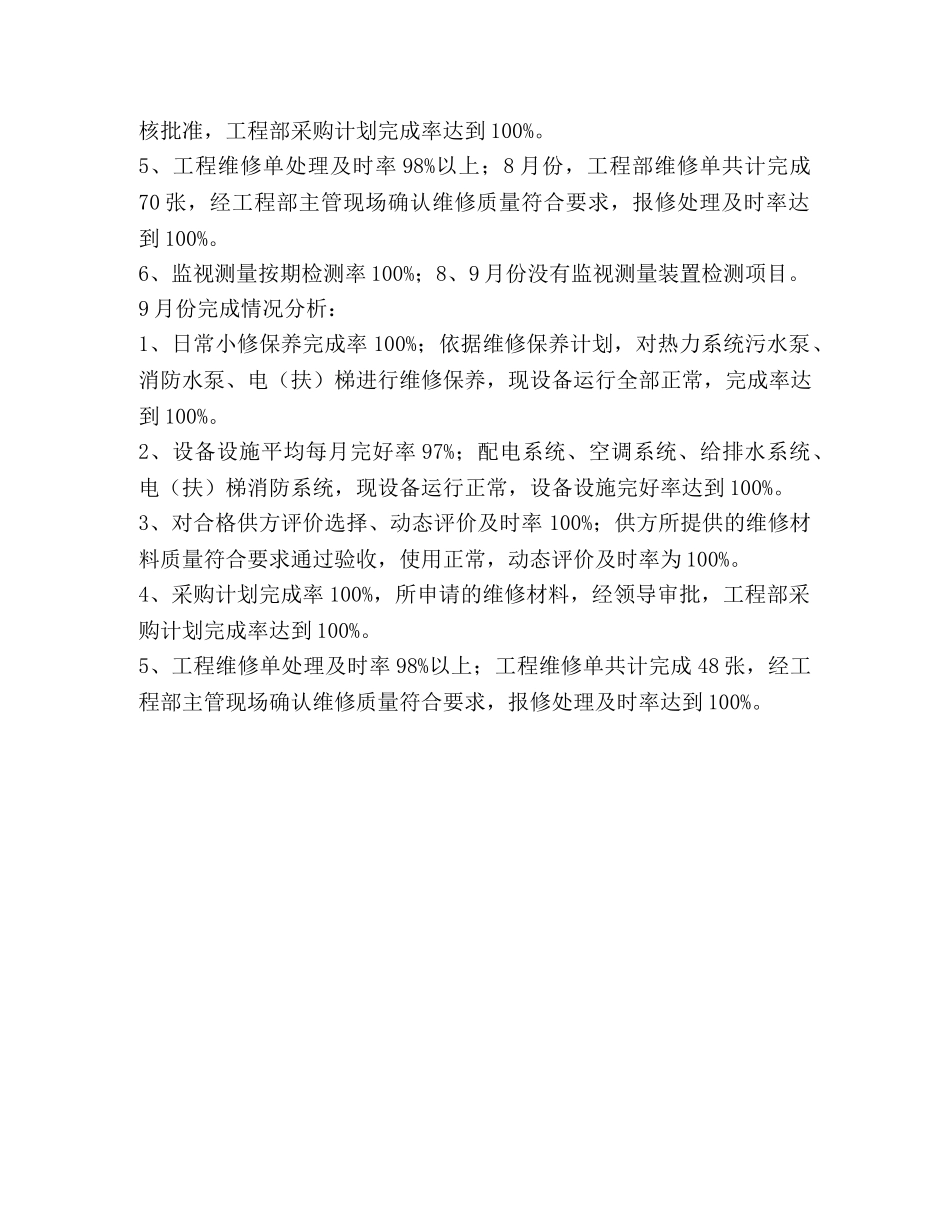 核批准，工程部采购计划完成率达到 100%。
5、工程维修单处理及时率 98%以上；8 月份，工程部维修单共计完成 70 张，经工程部主管现场确认维修质量符合要求，报修处理及时率达到 100%。
6、监视测量按期检测率 100%；8、9 月份没有监视测量装置检测项目。
9 月份完成情况分析：
1、日常小修保养完成率 100%；依据维修保养计划，对热力系统污水泵、消防水泵、电（扶）梯进行维修保养，现设备运行全部正常，完成率达到 100%。
2、设备设施平均每月完好率 97%；配电系统、空调系统、给排水系统、电（扶）梯消防系统，现设备运行正常，设备设施完好率达到 100%。
3、对合格供方评价选择、动态评价及时率 100%；供方所提供的维修材料质量符合要求通过验收，使用正常，动态评价及时率为 100%。
4、采购计划完成率 100%，所申请的维修材料，经领导审批，工程部采购计划完成率达到 100%。
5、工程维修单处理及时率 98%以上；工程维修单共计完成 48 张，经工程部主管现场确认维修质量符合要求，报修处理及时率达到 100%。